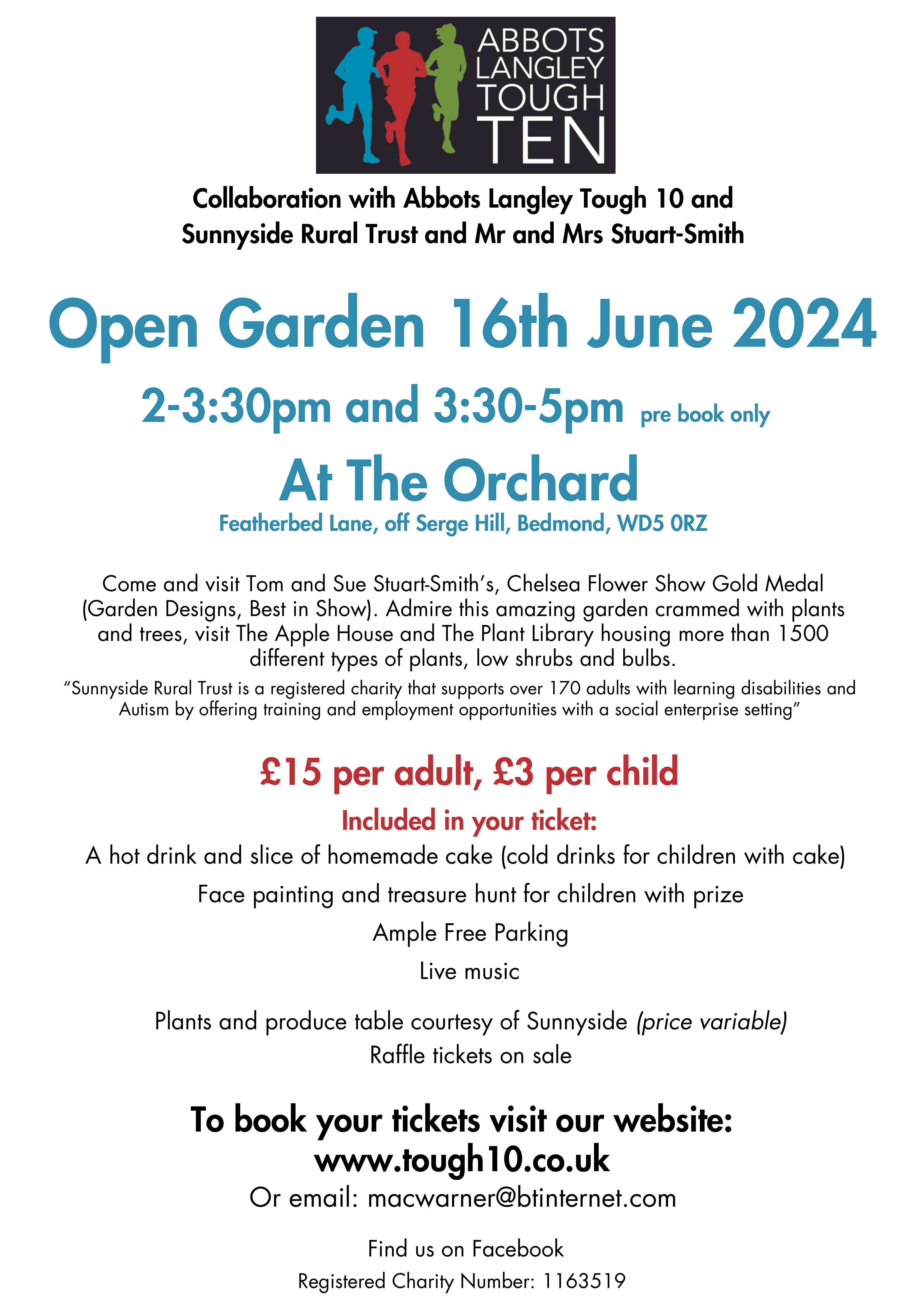 ABBOTS LANGLEY TOUGH TEN

Collaboration with Abbots Langley Tough 10 and Sunnyside Rural Trust and Mr and Mrs Stuart-Smith

Open Garden 16th June 2024

2-3:30pm and 3:30-5pm pre book only

At The Orchard

Featherbed Lane, off Serge Hill, Bedmond, WD5 0RZ

Come and visit Tom and Sue Stuart-Smith's, Chelsea Flower Show Gold Medal (Garden Designs, Best in Show). Admire this amazing garden crammed with plants and trees, visit The Apple House and The Plant Library housing more than 1500 different types of plants, low shrubs and bulbs.

"Sunnyside Rural Trust is a registered charity that supports over 170 adults with learning disabilities and Autism by offering training and employment opportunities with a social enterprise setting"

£15 per adult, £3 per child

Included in your ticket:

A hot drink and slice of homemade cake (cold drinks for children with cake)

Face painting and treasure hunt for children with prize

Ample Free Parking

Live music

Plants and produce table courtesy of Sunnyside (price variable)

Raffle tickets on sale

To book your tickets visit our website:
www.tough10.co.uk

Or email: macwarner@btinternet.com

Find us on Facebook

Registered Charity Number: 1163519